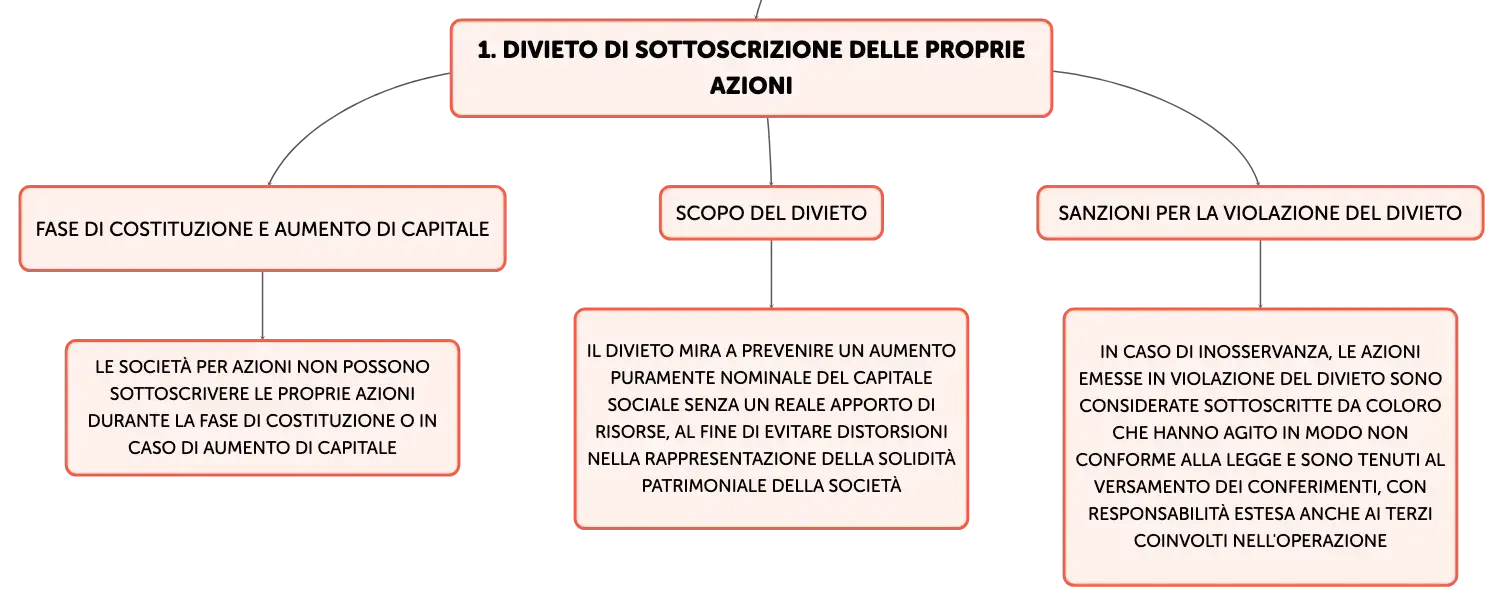 1. DIVIETO DI SOTTOSCRIZIONE DELLE PROPRIE AZIONI

FASE DI COSTITUZIONE E AUMENTO DI CAPITALE

LE SOCIETÀ PER AZIONI NON POSSONO SOTTOSCRIVERE LE PROPRIE AZIONI DURANTE LA FASE DI COSTITUZIONE O IN CASO DI AUMENTO DI CAPITALE

SCOPO DEL DIVIETO

IL DIVIETO MIRA A PREVENIRE UN AUMENTO PURAMENTE NOMINALE DEL CAPITALE SOCIALE SENZA UN REALE APPORTO DI RISORSE, AL FINE DI EVITARE DISTORSIONI NELLA RAPPRESENTAZIONE DELLA SOLIDITÀ PATRIMONIALE DELLA SOCIETÀ

SANZIONI PER LA VIOLAZIONE DEL DIVIETO

IN CASO DI INOSSERVANZA, LE AZIONI EMESSE IN VIOLAZIONE DEL DIVIETO SONO CONSIDERATE SOTTOSCRITTE DA COLORO CHE HANNO AGITO IN MODO NON CONFORME ALLA LEGGE E SONO TENUTI AL VERSAMENTO DEI CONFERIMENTI, CON RESPONSABILITÀ ESTESA ANCHE AI TERZI COINVOLTI NELL'OPERAZIONE